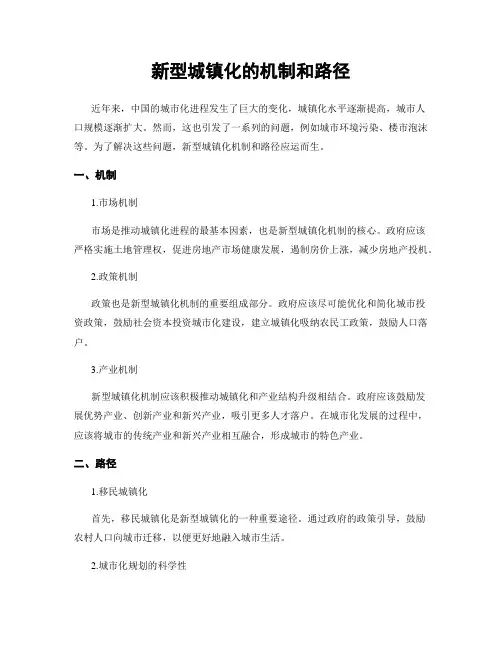 新型城镇化的机制和路径

近年来，中国的城市化进程发生了巨大的变化，城镇化水平逐渐提高，城市人口规模逐渐扩大。然而，这也引发了一系列的问题，例如城市环境污染、楼市泡沫等。为了解决这些问题，新型城镇化机制和路径应运而生。

一、机制

1.市场机制

市场是推动城镇化进程的最基本因素，也是新型城镇化机制的核心。政府应该严格实施土地管理权，促进房地产市场健康发展，遏制房价上涨，减少房地产投机。

2.政策机制

政策也是新型城镇化机制的重要组成部分。政府应该尽可能优化和简化城市投资政策，鼓励社会资本投资城市化建设，建立城镇化吸纳农民工政策，鼓励人口落户。

3.产业机制

新型城镇化机制应该积极推动城镇化和产业结构升级相结合。政府应该鼓励发展优势产业、创新产业和新兴产业，吸引更多人才落户。在城市化发展的过程中，应该将城市的传统产业和新兴产业相互融合，形成城市的特色产业。

二、路径

1.移民城镇化

首先，移民城镇化是新型城镇化的一种重要途径。通过政府的政策引导，鼓励农村人口向城市迁移，以便更好地融入城市生活。

2.城市化规划的科学性